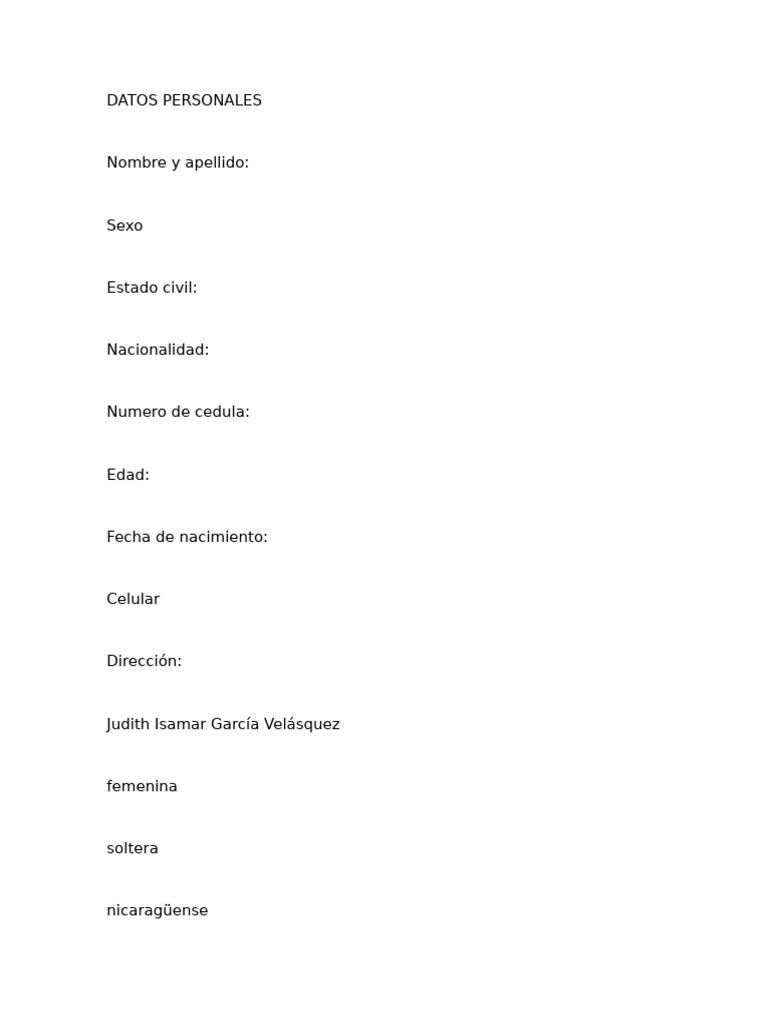 DATOS PERSONALES

Nombre y apellido:

Sexo

Estado civil:

Nacionalidad:

Numero de cedula:

Edad:

Fecha de nacimiento:

Celular

Dirección:

Judith Isamar García Velásquez

femenina

soltera

nicaragüense